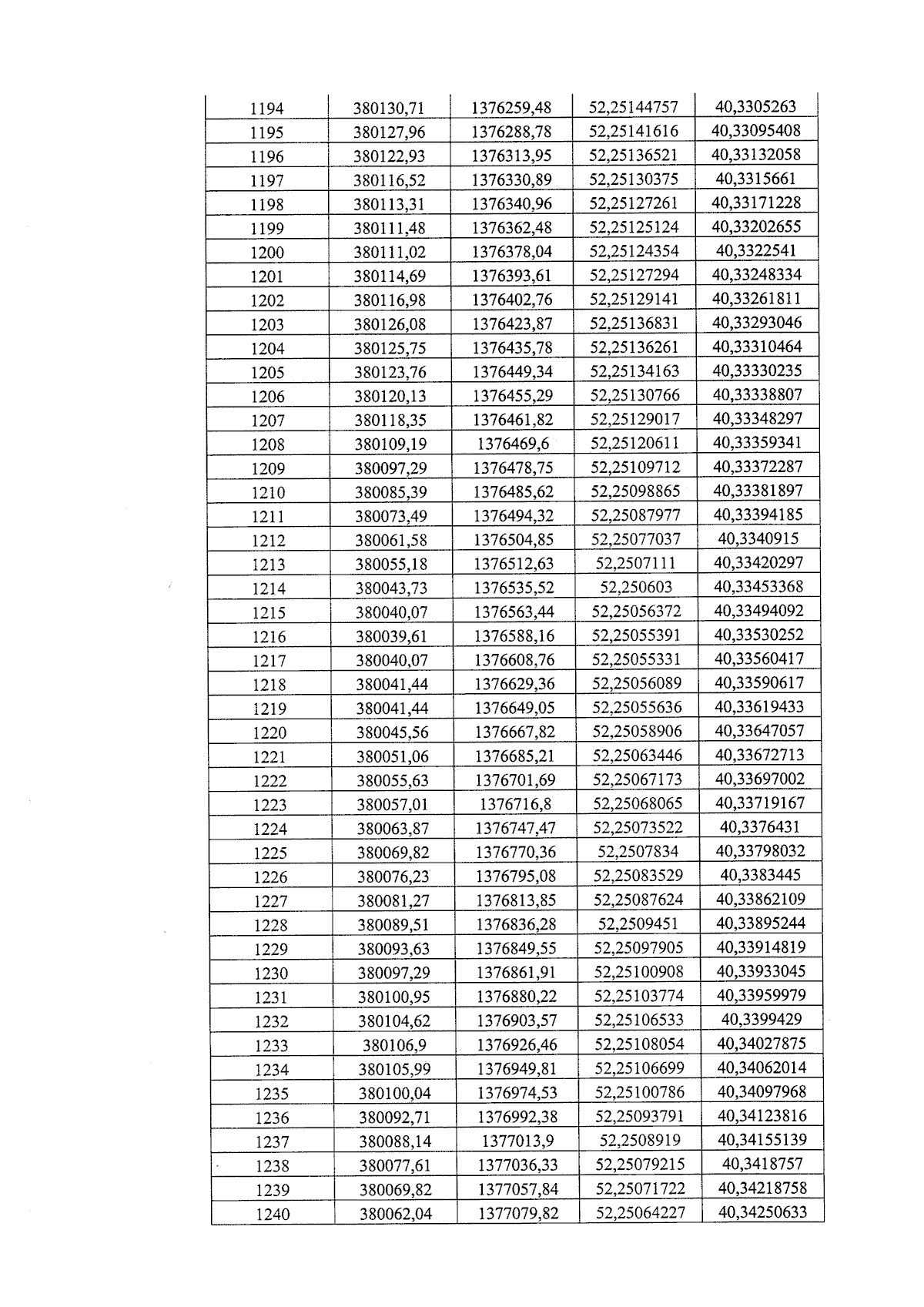 | 1194 | 380130,71 | 1376259,48 | 52,25144757 | 40,3305263 |
|---|---|---|---|---|
| 1195 | 380127,96 | 1376288,78 | 52,25141616 | 40,33095408 |
| 1196 | 380122,93 | 1376313,95 | 52,25136521 | 40,33132058 |
| 1197 | 380116,52 | 1376330,89 | 52,25130375 | 40,3315661 |
| 1198 | 380113,31 | 1376340,96 | 52,25127261 | 40,33171228 |
| 1199 | 380111,48 | 1376362,48 | 52,25125124 | 40,33202655 |
| 1200 | 380111,02 | 1376378,04 | 52,25124354 | 40,3322541 |
| 1201 | 380114,69 | 1376393,61 | 52,25127294 | 40,33248334 |
| 1202 | 380116,98 | 1376402,76 | 52,25129141 | 40,33261811 |
| 1203 | 380126,08 | 1376423,87 | 52,25136831 | 40,33293046 |
| 1204 | 380125,75 | 1376435,78 | 52,25136261 | 40,33310464 |
| 1205 | 380123,76 | 1376449,34 | 52,25134163 | 40,33330235 |
| 1206 | 380120,13 | 1376455,29 | 52,25130766 | 40,33338807 |
| 1207 | 380118,35 | 1376461,82 | 52,25129017 | 40,33348297 |
| 1208 | 380109,19 | 1376469,6 | 52,25120611 | 40,33359341 |
| 1209 | 380097,29 | 1376478,75 | 52,25109712 | 40,33372287 |
| 1210 | 380085,39 | 1376485,62 | 52,25098865 | 40,33381897 |
| 1211 | 380073,49 | 1376494,32 | 52,25087977 | 40,33394185 |
| 1212 | 380061,58 | 1376504,85 | 52,25077037 | 40,3340915 |
| 1213 | 380055,18 | 1376512,63 | 52,2507111 | 40,33420297 |
| 1214 | 380043,73 | 1376535,52 | 52,250603 | 40,33453368 |
| 1215 | 380040,07 | 1376563,44 | 52,25056372 | 40,33494092 |
| 1216 | 380039,61 | 1376588,16 | 52,25055391 | 40,33530252 |
| 1217 | 380040,07 | 1376608,76 | 52,25055331 | 40,33560417 |
| 1218 | 380041,44 | 1376629,36 | 52,25056089 | 40,33590617 |
| 1219 | 380041,44 | 1376649,05 | 52,25055636 | 40,33619433 |
| 1220 | 380045,56 | 1376667,82 | 52,25058906 | 40,33647057 |
| 1221 | 380051,06 | 1376685,21 | 52,25063446 | 40,33672713 |
| 1222 | 380055,63 | 1376701,69 | 52,25067173 | 40,33697002 |
| 1223 | 380057,01 | 1376716,8 | 52,25068065 | 40,33719167 |
| 1224 | 380063,87 | 1376747,47 | 52,25073522 | 40,3376431 |
| 1225 | 380069,82 | 1376770,36 | 52,2507834 | 40,33798032 |
| 1226 | 380076,23 | 1376795,08 | 52,25083529 | 40,3383445 |
| 1227 | 380081,27 | 1376813,85 | 52,25087624 | 40,33862109 |
| 1228 | 380089,51 | 1376836,28 | 52,2509451 | 40,33895244 |
| 1229 | 380093,63 | 1376849,55 | 52,25097905 | 40,33914819 |
| 1230 | 380097,29 | 1376861,91 | 52,25100908 | 40,33933045 |
| 1231 | 380100,95 | 1376880,22 | 52,25103774 | 40,33959979 |
| 1232 | 380104,62 | 1376903,57 | 52,25106533 | 40,3399429 |
| 1233 | 380106,9 | 1376926,46 | 52,25108054 | 40,34027875 |
| 1234 | 380105,99 | 1376949,81 | 52,25106699 | 40,34062014 |
| 1235 | 380100,04 | 1376974,53 | 52,25100786 | 40,34097968 |
| 1236 | 380092,71 | 1376992,38 | 52,25093791 | 40,34123816 |
| 1237 | 380088,14 | 1377013,9 | 52,2508919 | 40,34155139 |
| 1238 | 380077,61 | 1377036,33 | 52,25079215 | 40,3418757 |
| 1239 | 380069,82 | 1377057,84 | 52,25071722 | 40,34218758 |
| 1240 | 380062,04 | 1377079,82 | 52,25064227 | 40,34250633 |